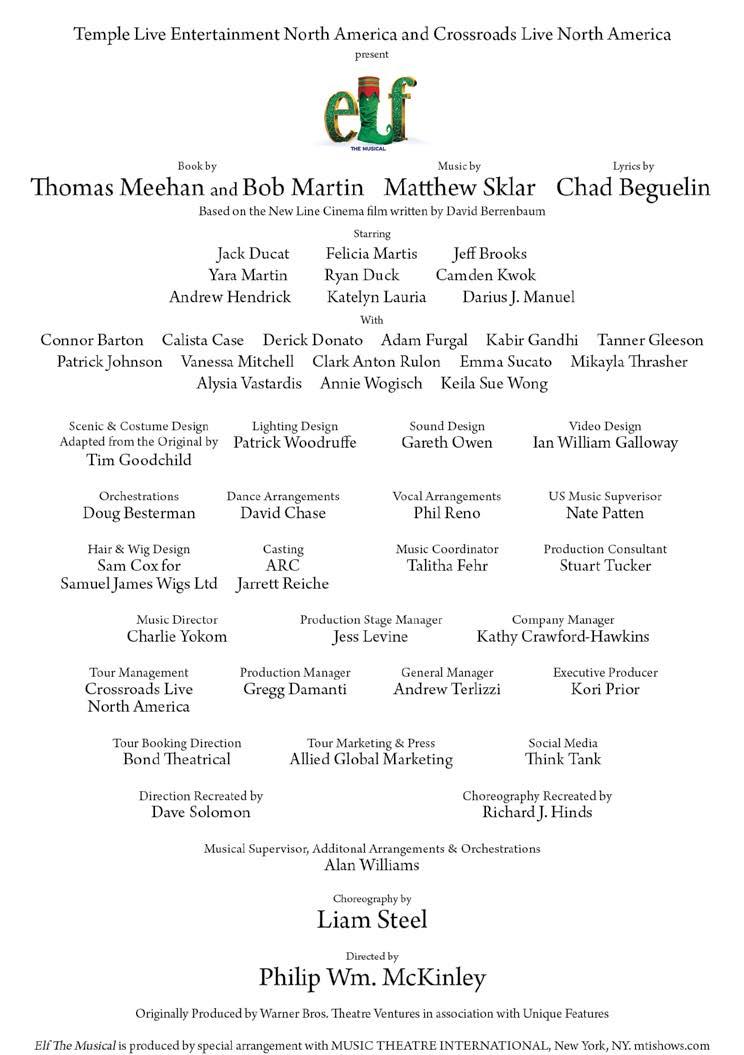 Temple Live Entertainment North America and Crossroads Live North America
present

elf
THE MUSICAL

Book by
Thomas Meehan and Bob Martin

Music by
Matthew Sklar

Lyrics by
Chad Beguelin

Based on the New Line Cinema film written by David Berrenbaum

Starring
Jack Ducat Felicia Martis Jeff Brooks
Yara Martin Ryan Duck Camden Kwok
Andrew Hendrick Katelyn Lauria Darius J. Manuel

With
Connor Barton Calista Case Derick Donato Adam Furgal Kabir Gandhi Tanner Gleeson
Patrick Johnson Vanessa Mitchell Clark Anton Rulon Emma Sucato Mikayla Thrasher
Alysia Vastardis Annie Wogisch Keila Sue Wong

Scenic & Costume Design Adapted from the Original by
Tim Goodchild

Lighting Design
Patrick Woodruffe

Sound Design
Gareth Owen

Video Design
Ian William Galloway

Orchestrations
Doug Besterman

Dance Arrangements
David Chase

Vocal Arrangements
Phil Reno

US Music Supverisor
Nate Patten

Hair & Wig Design
Sam Cox for Samuel James Wigs Ltd

Casting
ARC
Jarrett Reiche

Music Coordinator
Talitha Fehr

Production Consultant
Stuart Tucker

Music Director
Charlie Yokom

Production Stage Manager
Jess Levine

Company Manager
Kathy Crawford-Hawkins

Tour Management
Crossroads Live North America

Production Manager
Gregg Damanti

General Manager
Andrew Terlizzi

Executive Producer
Kori Prior

Tour Booking Direction
Bond Theatrical

Tour Marketing & Press
Allied Global Marketing

Social Media
Think Tank

Direction Recreated by
Dave Solomon

Choreography Recreated by
Richard J. Hinds

Musical Supervisor, Additonal Arrangements & Orchestrations
Alan Williams

Choreography by
Liam Steel

Directed by
Philip Wm. McKinley

Originally Produced by Warner Bros. Theatre Ventures in association with Unique Features

Elf The Musical is produced by special arrangement with MUSIC THEATRE INTERNATIONAL, New York, NY. mtishows.com